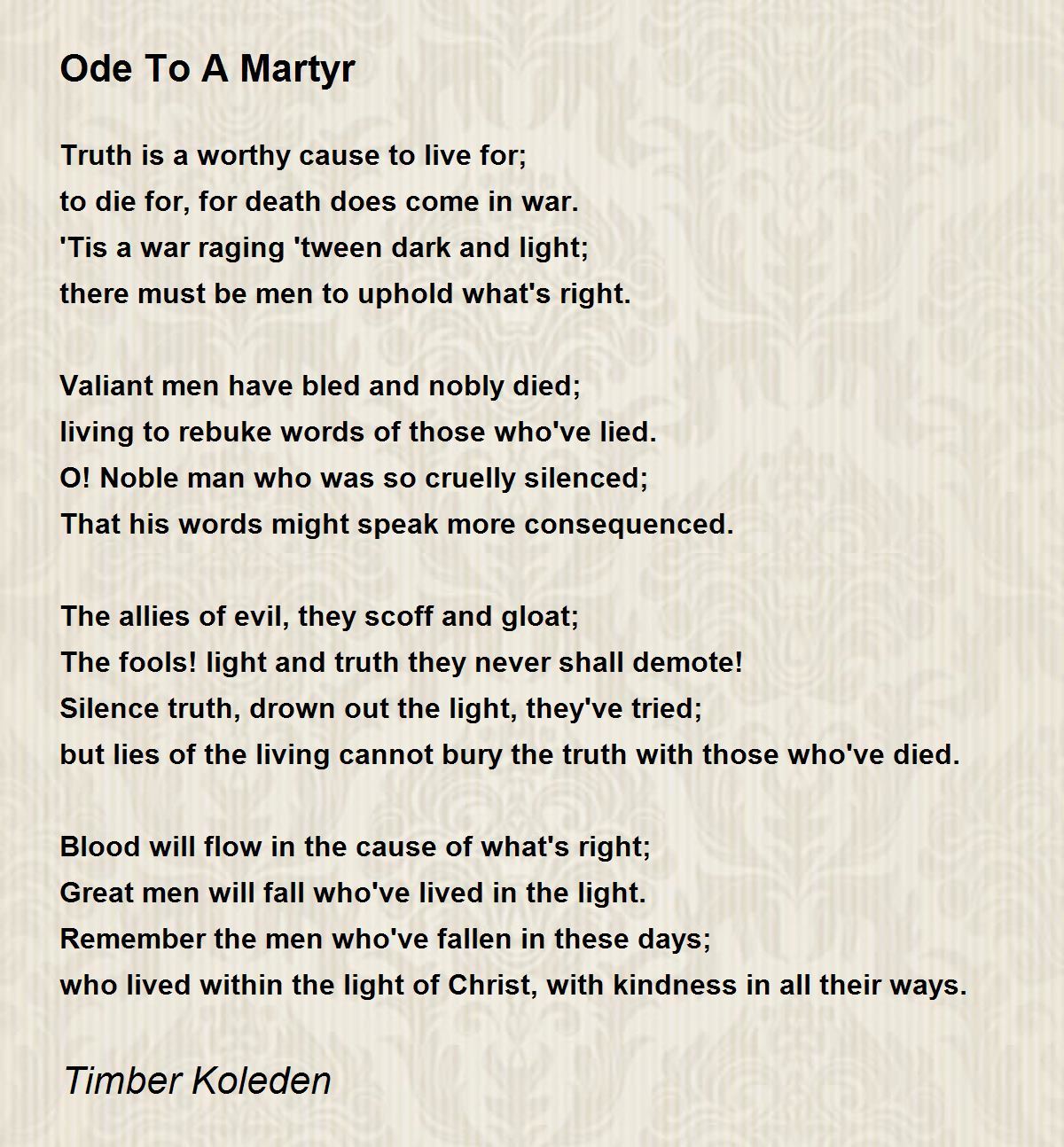 Ode To A Martyr

Truth is a worthy cause to live for;
to die for, for death does come in war.
'Tis a war raging 'tween dark and light;
there must be men to uphold what's right.

Valiant men have bled and nobly died;
living to rebuke words of those who've lied.
O! Noble man who was so cruelly silenced;
That his words might speak more consequenced.

The allies of evil, they scoff and gloat;
The fools! light and truth they never shall demote!
Silence truth, drown out the light, they've tried;
but lies of the living cannot bury the truth with those who've died.

Blood will flow in the cause of what's right;
Great men will fall who've lived in the light.
Remember the men who've fallen in these days;
who lived within the light of Christ, with kindness in all their ways.

Timber Koleden